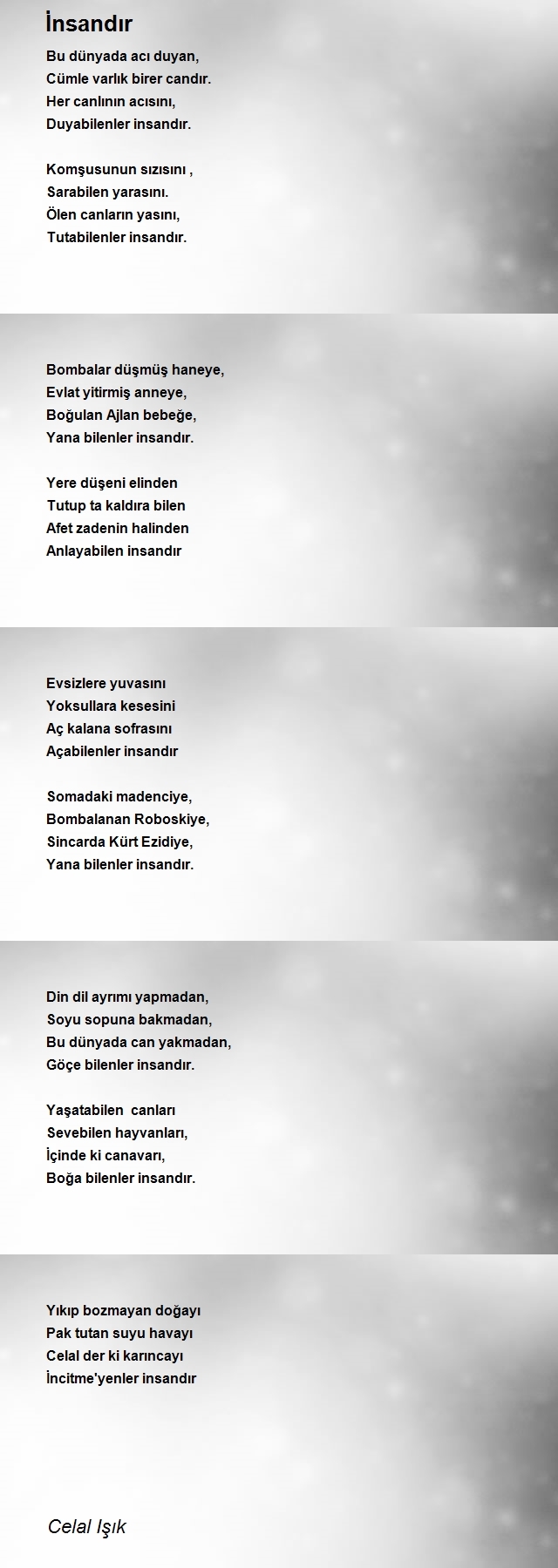 İnsandır

Bu dünyada acı duyan,
Cümle varlık birer candır.
Her canlının acısını,
Duyabilenler insandır.

Komşusunun sızısını ,
Sarabilen yarasını.
Ölen canların yasını,
Tutabilenler insandır.

Bombalar düşmüş haneye,
Evlat yitirmiş anneye,
Boğulan Ajlan bebeğe,
Yana bilenler insandır.

Yere düşeni elinden
Tutup ta kaldıra bilen
Afet zadenin halinden
Anlayabilen insandır

Evsizlere yuvasını
Yoksullara kesesini
Aç kalana sofrasını
Açabilenler insandır

Somadaki madenciye,
Bombalanan Roboskiye,
Sincarda Kürt Ezidiye,
Yana bilenler insandır.

Din dil ayrımı yapmadan,
Soyu sopuna bakmadan,
Bu dünyada can yakmadan,
Göçe bilenler insandır.

Yaşatabilen canları
Sevebilen hayvanları,
İçinde ki canavarı,
Boğa bilenler insandır.

Yıkıp bozmayan doğayı
Pak tutan suyu havayı
Celal der ki karıncayı
İncitme'yenler insandır

Celal Işık